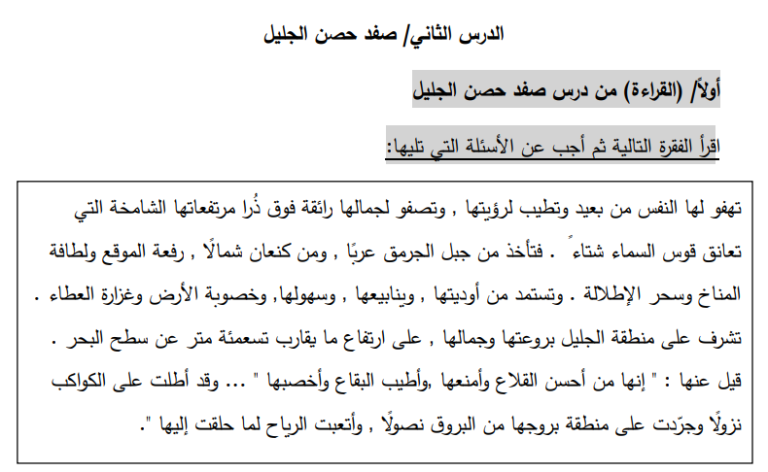 الدرس الثاني/ صفد حصن الجليل

أولاً/ (القراءة) من درس صفد حصن الجليل

اقرأ الفقرة التالية ثم أجب عن الأسئلة التي تليها:

تهفو لها النفس من بعيد وتطيب لرؤيتها , وتصفو لجمالها رائقة فوق ذُرا مرتفعاتها الشامخة التي تعانق قوس السماء شتاءً . فتأخذ من جبل الجرمق عربًا , ومن كنعان شمالًا , رفعة الموقع ولطافة المناخ وسحر الإطلالة . وتستمد من أوديتها , وينابيعها , وسهولها, وخصوبة الأرض وغزارة العطاء . تشرف على منطقة الجليل بروعتها وجمالها , على ارتفاع ما يقارب تسعمئة متر عن سطح البحر . قيل عنها : " إنها من أحسن القلاع وأمنعها ,وأطيب البقاع وأخصبها " ... وقد أطلت على الكواكب نزولًا وجرّدت على منطقة بروجها من البروق نصولًا , وأتعبت الرياح لما حلقت إليها ".